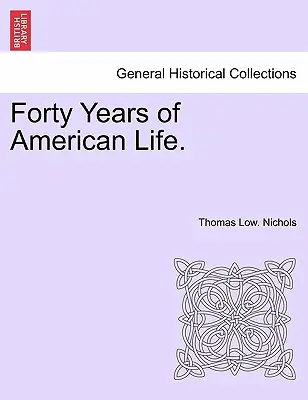 BRITISH LIBRARY

General Historical Collections

Forty Years of American Life.

Thomas Low. Nichols